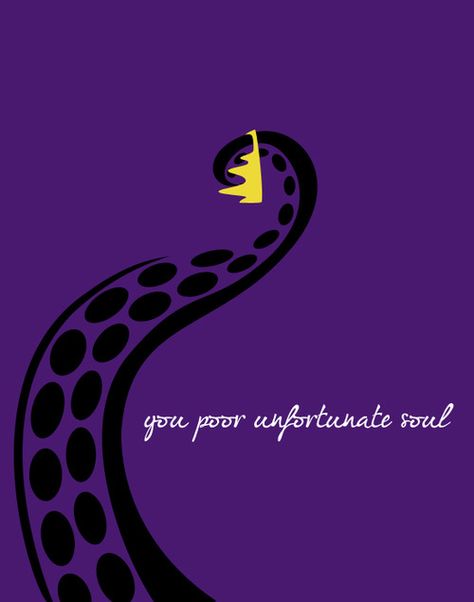 you poor unfortunate soul